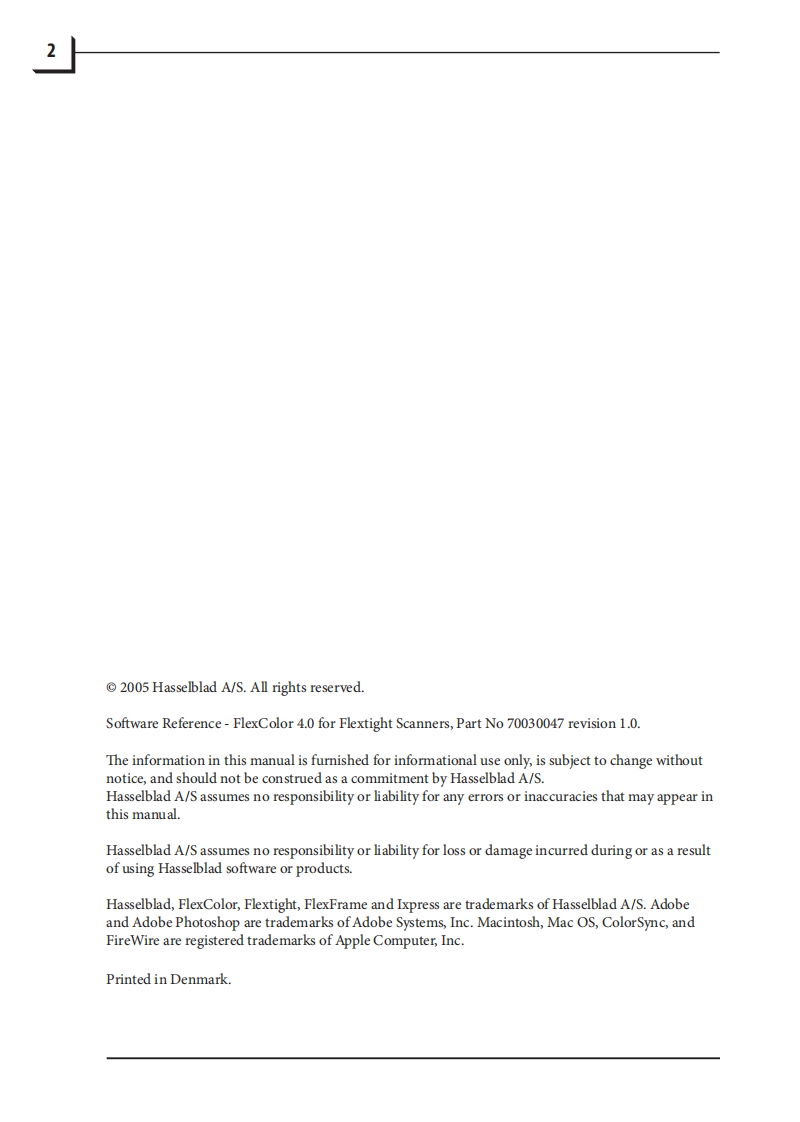 2

© 2005 Hasselblad A/S. All rights reserved.

Software Reference - FlexColor 4.0 for Flextight Scanners, Part No 70030047 revision 1.0.

The information in this manual is furnished for informational use only, is subject to change without notice, and should not be construed as a commitment by Hasselblad A/S.
Hasselblad A/S assumes no responsibility or liability for any errors or inaccuracies that may appear in this manual.

Hasselblad A/S assumes no responsibility or liability for loss or damage incurred during or as a result of using Hasselblad software or products.

Hasselblad, FlexColor, Flextight, FlexFrame and Ixpress are trademarks of Hasselblad A/S. Adobe and Adobe Photoshop are trademarks of Adobe Systems, Inc. Macintosh, Mac OS, ColorSync, and FireWire are registered trademarks of Apple Computer, Inc.

Printed in Denmark.